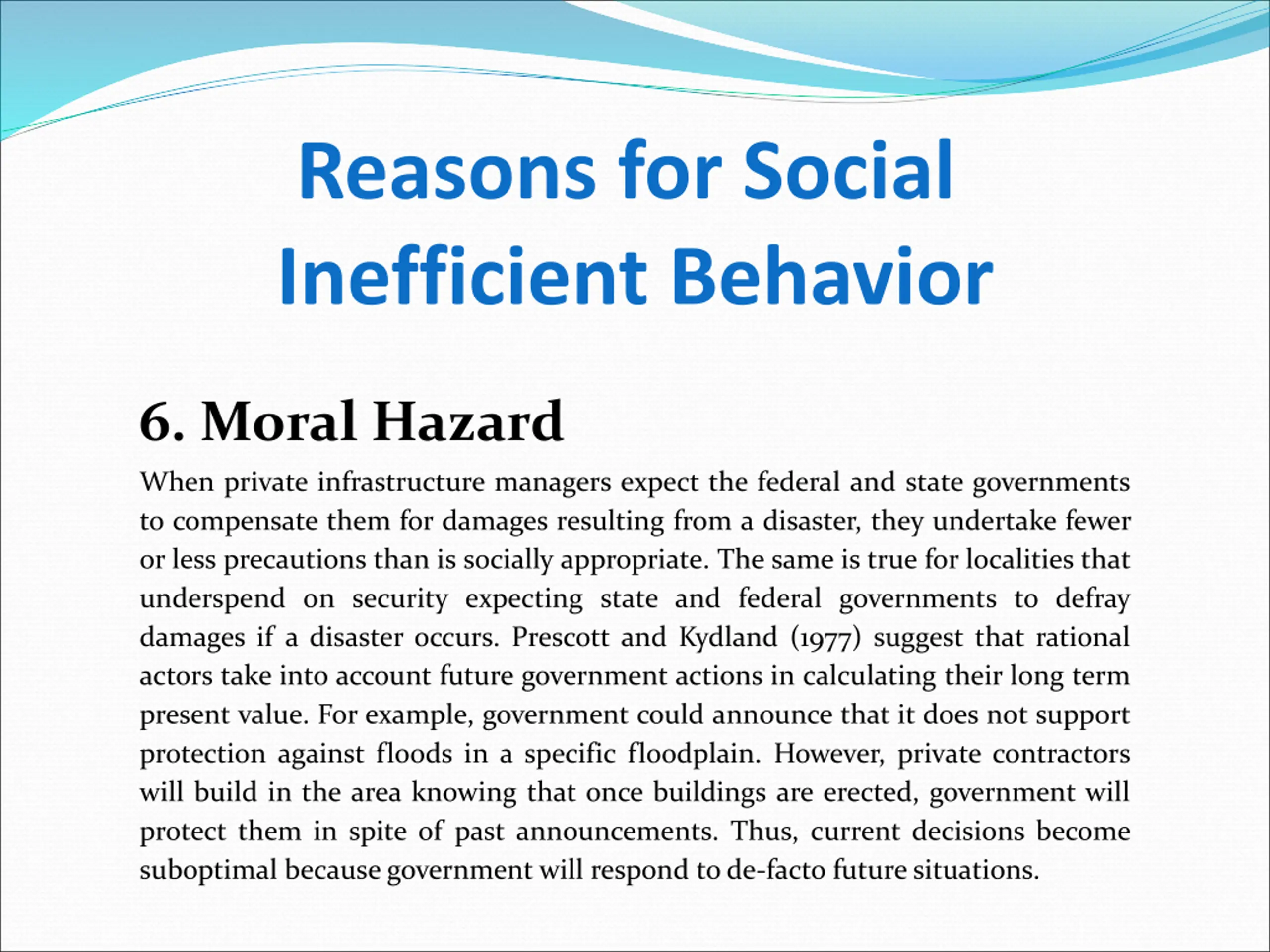 Reasons for Social Inefficient Behavior

6. Moral Hazard

When private infrastructure managers expect the federal and state governments to compensate them for damages resulting from a disaster, they undertake fewer or less precautions than is socially appropriate. The same is true for localities that underspend on security expecting state and federal governments to defray damages if a disaster occurs. Prescott and Kydland (1977) suggest that rational actors take into account future government actions in calculating their long term present value. For example, government could announce that it does not support protection against floods in a specific floodplain. However, private contractors will build in the area knowing that once buildings are erected, government will protect them in spite of past announcements. Thus, current decisions become suboptimal because government will respond to de-facto future situations.